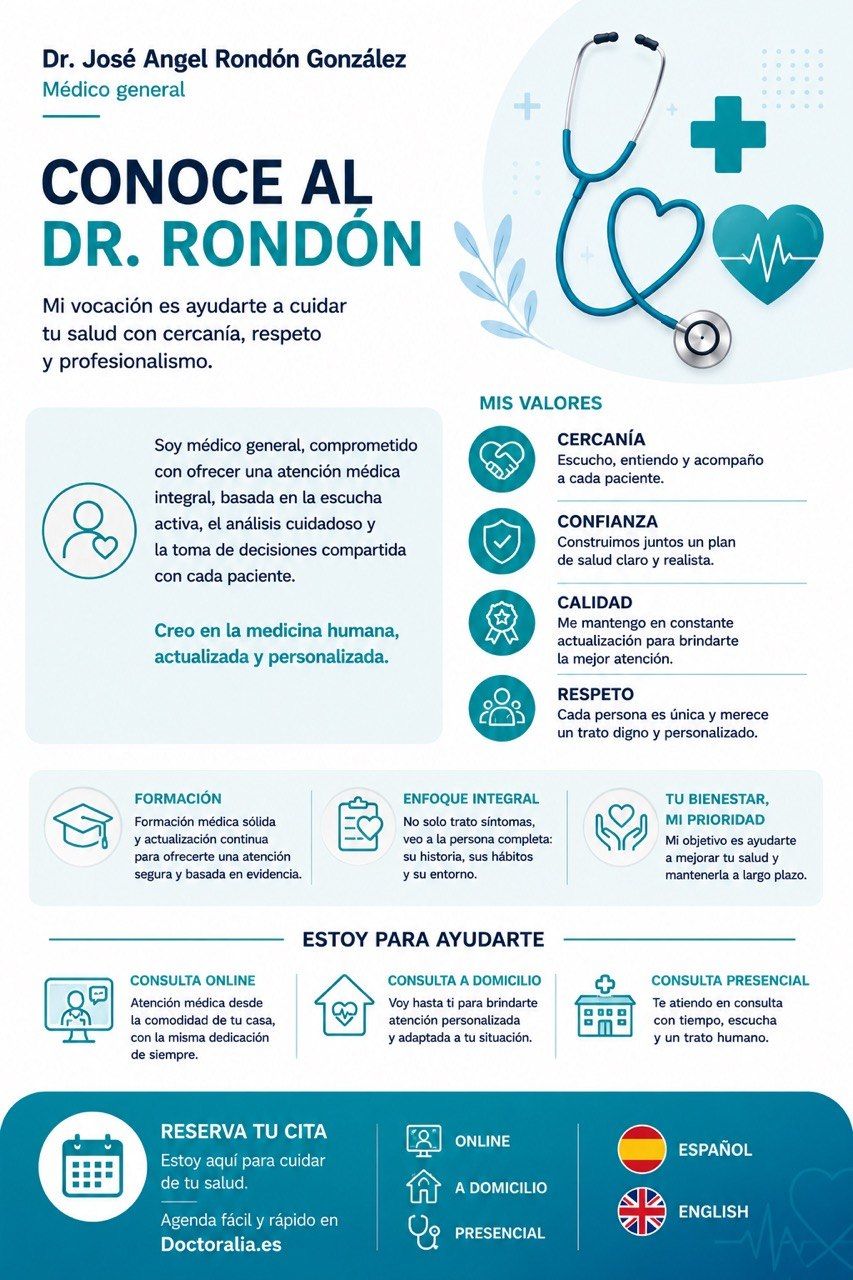 Dr. José Angel Rondón González
Médico general

CONOCE AL
DR. RONDÓN

Mi vocación es ayudarte a cuidar tu salud con cercanía, respeto y profesionalismo.

Soy médico general, comprometido con ofrecer una atención médica integral, basada en la escucha activa, el análisis cuidadoso y la toma de decisiones compartida con cada paciente.

Creo en la medicina humana, actualizada y personalizada.

MIS VALORES

CERCANÍA
Escucho, entiendo y acompaño a cada paciente.

CONFIANZA
Construimos juntos un plan de salud claro y realista.

CALIDAD
Me mantengo en constante actualización para brindarte la mejor atención.

RESPETO
Cada persona es única y merece un trato digno y personalizado.

FORMACIÓN
Formación médica sólida y actualización continua para ofrecerte una atención segura y basada en evidencia.

ENFOQUE INTEGRAL
No solo trato síntomas, veo a la persona completa: su historia, sus hábitos y su entorno.

TU BIENESTAR, MI PRIORIDAD
Mi objetivo es ayudarte a mejorar tu salud y mantenerla a largo plazo.

ESTOY PARA AYUDARTE

CONSULTA ONLINE
Atención médica desde la comodidad de tu casa, con la misma dedicación de siempre.

CONSULTA A DOMICILIO
Voy hasta ti para brindarte atención personalizada y adaptada a tu situación.

CONSULTA PRESENCIAL
Te atiendo en consulta con tiempo, escucha y un trato humano.

RESERVA TU CITA
Estoy aquí para cuidar de tu salud.
Agenda fácil y rápido en
Doctoralia.es

ONLINE
A DOMICILIO
PRESENCIAL

ESPAÑOL
ENGLISH